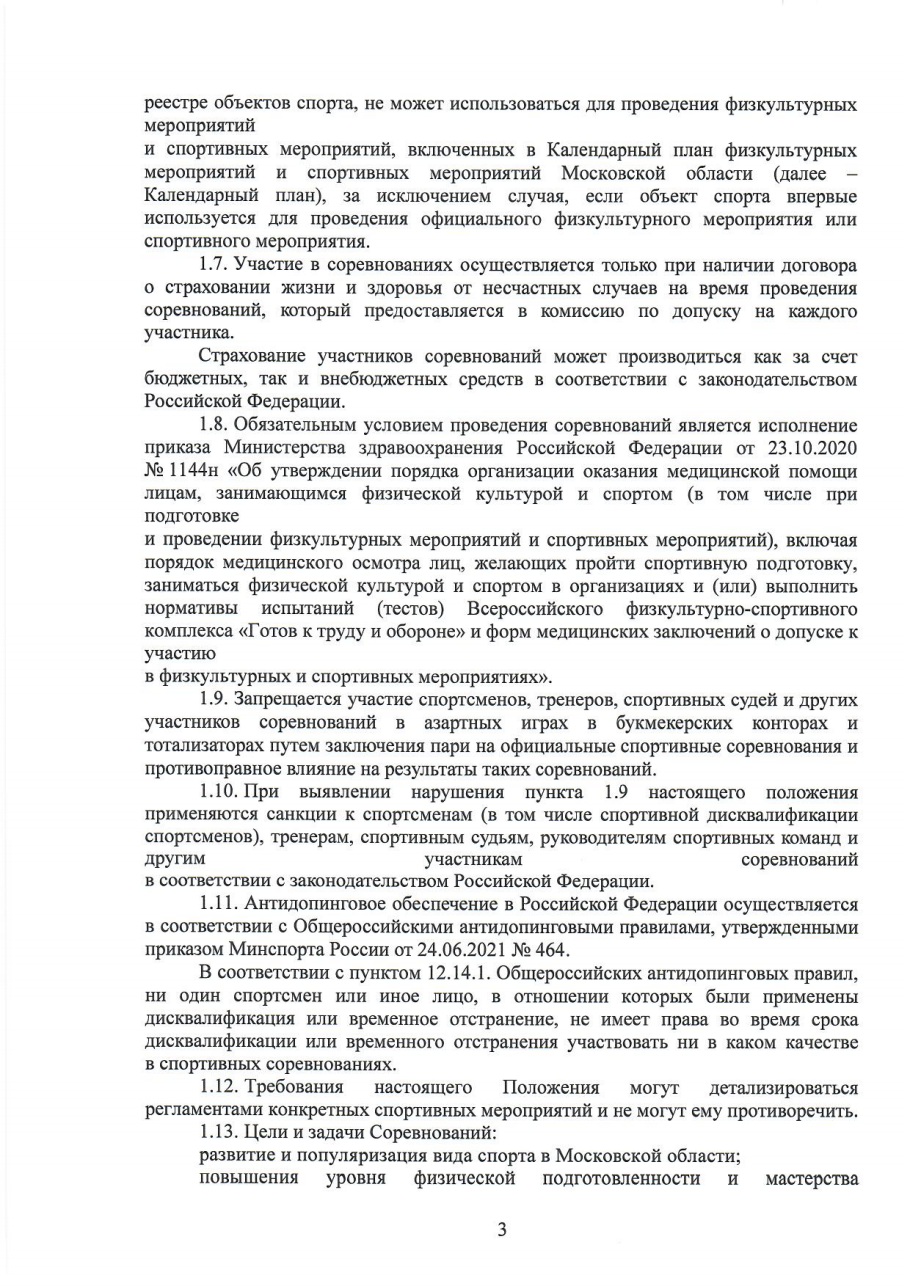 реестре объектов спорта, не может использоваться для проведения физкультурных мероприятий

и спортивных мероприятий, включенных в Календарный план физкультурных мероприятий и спортивных мероприятий Московской области (далее – Календарный план), за исключением случая, если объект спорта впервые используется для проведения официального физкультурного мероприятия или спортивного мероприятия.

1.7. Участие в соревнованиях осуществляется только при наличии договора о страховании жизни и здоровья от несчастных случаев на время проведения соревнований, который предоставляется в комиссию по допуску на каждого участника.

Страхование участников соревнований может производиться как за счет бюджетных, так и внебюджетных средств в соответствии с законодательством Российской Федерации.

1.8. Обязательным условием проведения соревнований является исполнение приказа Министерства здравоохранения Российской Федерации от 23.10.2020 № 1144н «Об утверждении порядка организации оказания медицинской помощи лицам, занимающимся физической культурой и спортом (в том числе при подготовке

и проведении физкультурных мероприятий и спортивных мероприятий), включая порядок медицинского осмотра лиц, желающих пройти спортивную подготовку, заниматься физической культурой и спортом в организациях и (или) выполнить нормативы испытаний (тестов) Всероссийского физкультурно-спортивного комплекса «Готов к труду и обороне» и форм медицинских заключений о допуске к участию

в физкультурных и спортивных мероприятиях».

1.9. Запрещается участие спортсменов, тренеров, спортивных судей и других участников соревнований в азартных играх в букмекерских конторах и тотализаторах путем заключения пари на официальные спортивные соревнования и противоправное влияние на результаты таких соревнований.

1.10. При выявлении нарушения пункта 1.9 настоящего положения применяются санкции к спортсменам (в том числе спортивной дисквалификации спортсменов), тренерам, спортивным судьям, руководителям спортивных команд и другим участникам соревнований
в соответствии с законодательством Российской Федерации.

1.11. Антидопинговое обеспечение в Российской Федерации осуществляется в соответствии с Общероссийскими антидопинговыми правилами, утвержденными приказом Минспорта России от 24.06.2021 № 464.

В соответствии с пунктом 12.14.1. Общероссийских антидопинговых правил, ни один спортсмен или иное лицо, в отношении которых были применены дисквалификация или временное отстранение, не имеет права во время срока дисквалификации или временного отстранения участвовать ни в каком качестве в спортивных соревнованиях.

1.12. Требования настоящего Положения могут детализироваться регламентами конкретных спортивных мероприятий и не могут ему противоречить.

1.13. Цели и задачи Соревнований:

развитие и популяризация вида спорта в Московской области;

повышения уровня физической подготовленности и мастерства

3